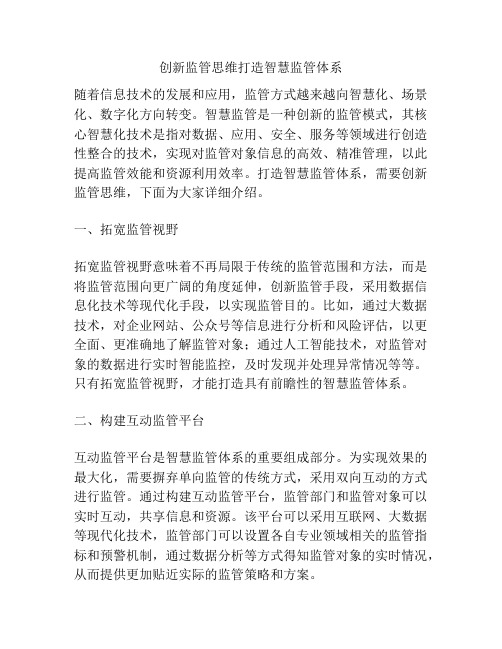 创新监管思维打造智慧监管体系

随着信息技术的发展和应用，监管方式越来越向智慧化、场景化、数字化方向转变。智慧监管是一种创新的监管模式，其核心智慧化技术是指对数据、应用、安全、服务等领域进行创造性整合的技术，实现对监管对象信息的高效、精准管理，以此提高监管效能和资源利用效率。打造智慧监管体系，需要创新监管思维，下面为大家详细介绍。

一、拓宽监管视野

拓宽监管视野意味着不再局限于传统的监管范围和方法，而是将监管范围向更广阔的角度延伸，创新监管手段，采用数据信息化技术等现代化手段，以实现监管目的。比如，通过大数据技术，对企业网站、公众号等信息进行分析和风险评估，以更全面、更准确地了解监管对象；通过人工智能技术，对监管对象的数据进行实时智能监控，及时发现并处理异常情况等等。只有拓宽监管视野，才能打造具有前瞻性的智慧监管体系。

二、构建互动监管平台

互动监管平台是智慧监管体系的重要组成部分。为实现效果的最大化，需要摒弃单向监管的传统方式，采用双向互动的方式进行监管。通过构建互动监管平台，监管部门和监管对象可以实时互动，共享信息和资源。该平台可以采用互联网、大数据等现代化技术，监管部门可以设置各自专业领域相关的监管指标和预警机制，通过数据分析等方式得知监管对象的实时情况，从而提供更加贴近实际的监管策略和方案。